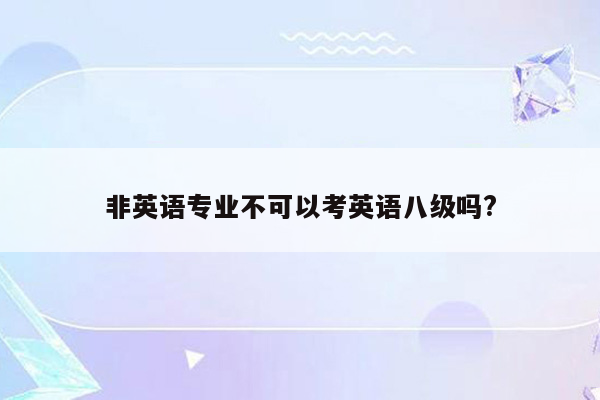 非英语专业不可以考英语八级吗?